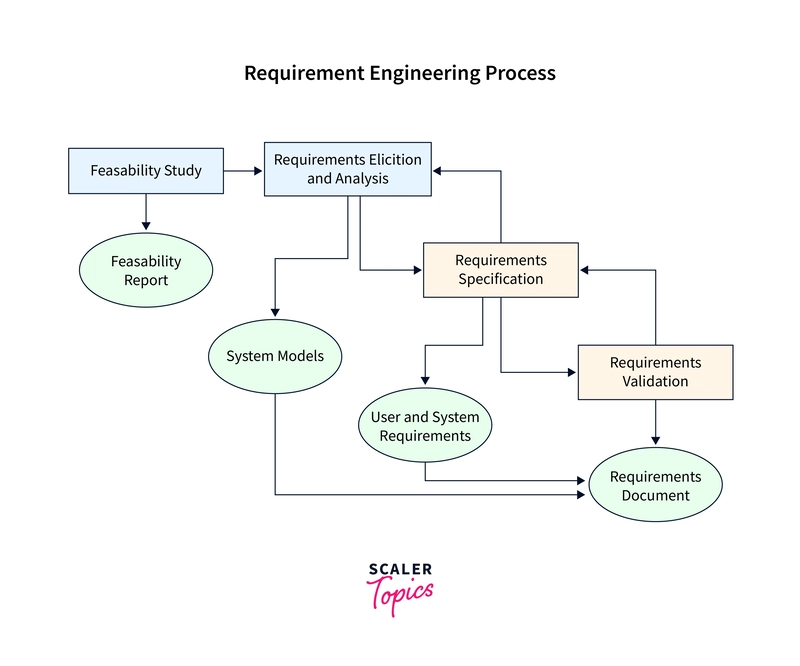 Requirement Engineering Process

Feasability Study

Requirements Elicition and Analysis

Feasability Report

Requirements Specification

System Models

Requirements Validation

User and System Requirements

Requirements Document

SCALER Topics